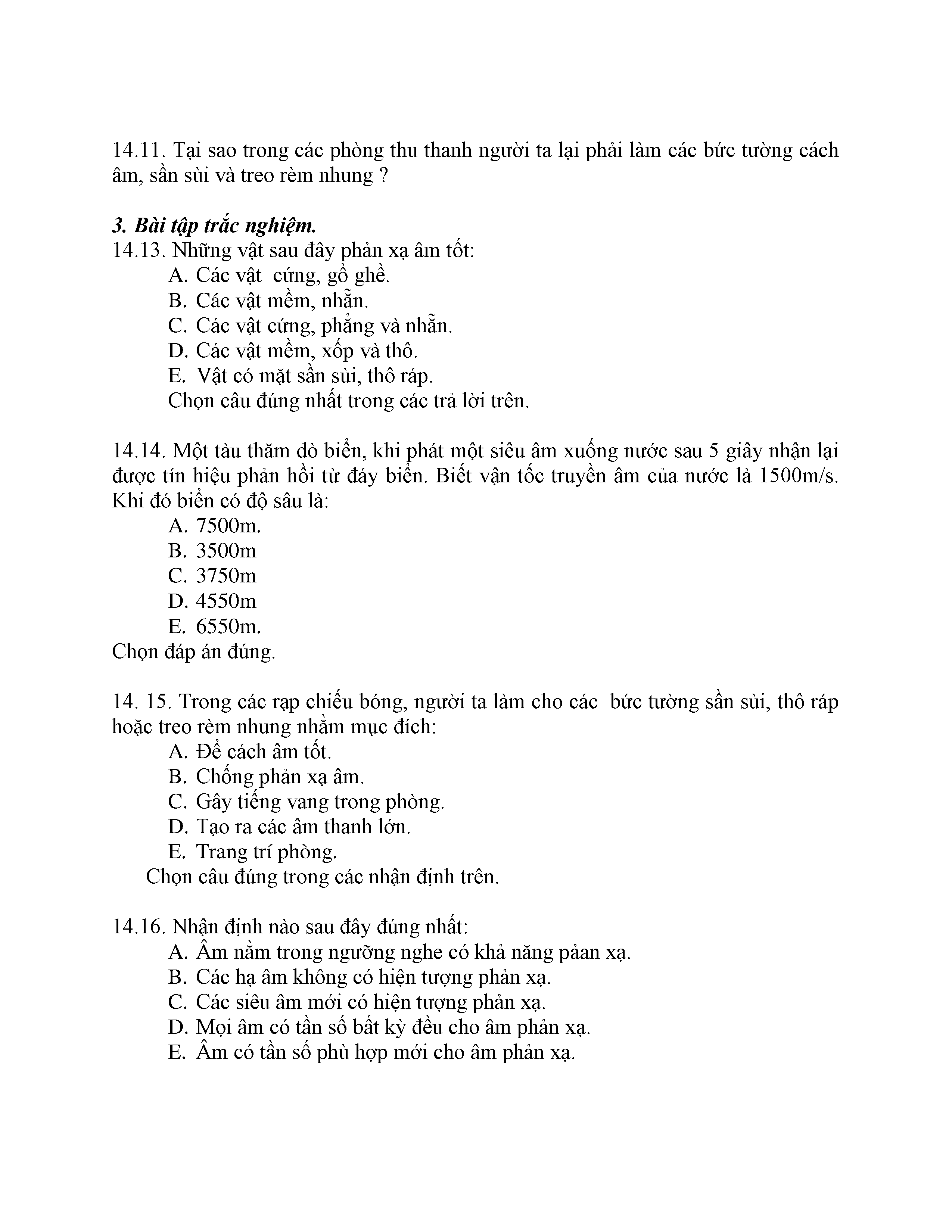 14.11. Tại sao trong các phòng thu thanh người ta lại phải làm các bức tường cách âm, sần sùi và treo rèm nhung ?

3. Bài tập trắc nghiệm.
14.13. Những vật sau đây phản xạ âm tốt:
A. Các vật  cứng, gồ ghề.
B. Các vật mềm, nhẵn.
C. Các vật cứng, phẳng và nhẵn.
D. Các vật mềm, xốp và thô.
E. Vật có mặt sần sùi, thô ráp.
Chọn câu đúng nhất trong các trả lời trên.

14.14. Một tàu thăm dò biển, khi phát một siêu âm xuống nước sau 5 giây nhận lại được tín hiệu phản hồi từ đáy biển. Biết vận tốc truyền âm của nước là 1500m/s. Khi đó biển có độ sâu là:
A. 7500m.
B. 3500m
C. 3750m
D. 4550m
E. 6550m.
Chọn đáp án đúng.

14. 15. Trong các rạp chiếu bóng, người ta làm cho các  bức tường sần sùi, thô ráp hoặc treo rèm nhung nhằm mục đích:
A. Để cách âm tốt.
B. Chống phản xạ âm.
C. Gây tiếng vang trong phòng.
D. Tạo ra các âm thanh lớn.
E. Trang trí phòng.
Chọn câu đúng trong các nhận định trên.

14.16. Nhận định nào sau đây đúng nhất:
A. Âm nằm trong ngưỡng nghe có khả năng pảan xạ.
B. Các hạ âm không có hiện tượng phản xạ.
C. Các siêu âm mới có hiện tượng phản xạ.
D. Mọi âm có tần số bất kỳ đều cho âm phản xạ.
E. Âm có tần số phù hợp mới cho âm phản xạ.